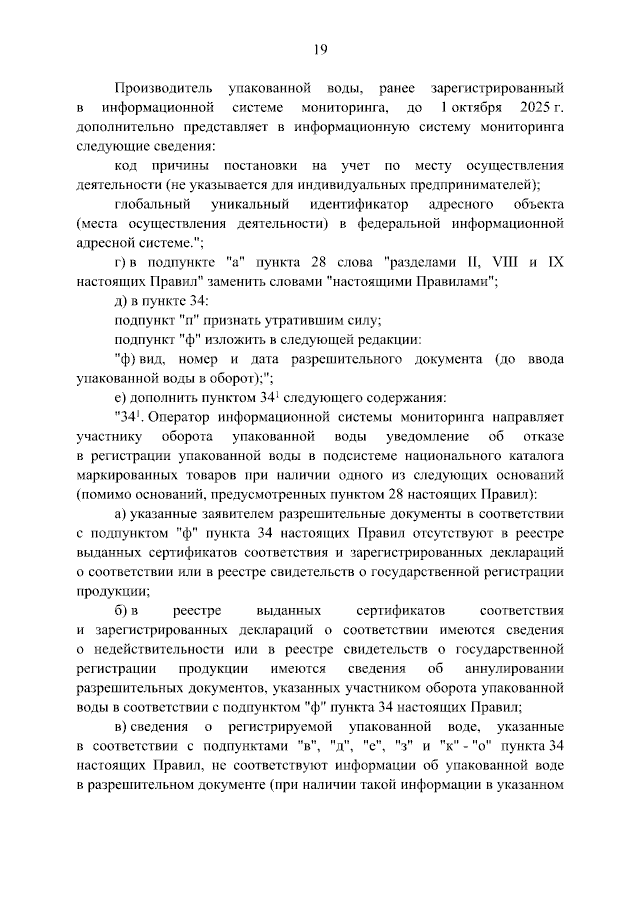 19

Производитель упакованной воды, ранее зарегистрированный в информационной системе мониторинга, до 1 октября 2025 г. дополнительно представляет в информационную систему мониторинга следующие сведения:

код причины постановки на учет по месту осуществления деятельности (не указывается для индивидуальных предпринимателей);

глобальный уникальный идентификатор адресного объекта (места осуществления деятельности) в федеральной информационной адресной системе.";

г) в подпункте "а" пункта 28 слова "разделами II, VIII и IX настоящих Правил" заменить словами "настоящими Правилами";

д) в пункте 34:

подпункт "п" признать утратившим силу;

подпункт "ф" изложить в следующей редакции:

"ф) вид, номер и дата разрешительного документа (до ввода упакованной воды в оборот);";

е) дополнить пунктом $34^1$ следующего содержания:

"$34^1$. Оператор информационной системы мониторинга направляет участнику оборота упакованной воды уведомление об отказе в регистрации упакованной воды в подсистеме национального каталога маркированных товаров при наличии одного из следующих оснований (помимо оснований, предусмотренных пунктом 28 настоящих Правил):

а) указанные заявителем разрешительные документы в соответствии с подпунктом "ф" пункта 34 настоящих Правил отсутствуют в реестре выданных сертификатов соответствия и зарегистрированных деклараций о соответствии или в реестре свидетельств о государственной регистрации продукции;

б) в реестре выданных сертификатов соответствия и зарегистрированных деклараций о соответствии имеются сведения о недействительности или в реестре свидетельств о государственной регистрации продукции имеются сведения об аннулировании разрешительных документов, указанных участником оборота упакованной воды в соответствии с подпунктом "ф" пункта 34 настоящих Правил;

в) сведения о регистрируемой упакованной воде, указанные в соответствии с подпунктами "в", "д", "е", "з" и "к" - "о" пункта 34 настоящих Правил, не соответствуют информации об упакованной воде в разрешительном документе (при наличии такой информации в указанном